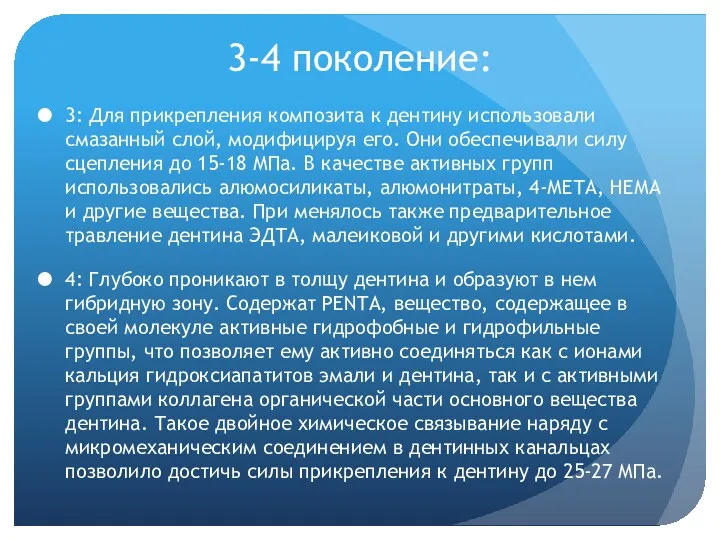 3-4 поколение:

3: Для прикрепления композита к дентину использовали смазанный слой, модифицируя его. Они обеспечивали силу сцепления до 15-18 МПа. В качестве активных групп использовались алюмосиликаты, алюмонитраты, 4-МЕТА, НЕМА и другие вещества. При менялось также предварительное травление дентина ЭДТА, малеиковой и другими кислотами.

4: Глубоко проникают в толщу дентина и образуют в нем гибридную зону. Содержат PENTA, вещество, содержащее в своей молекуле активные гидрофобные и гидрофильные группы, что позволяет ему активно соединяться как с ионами кальция гидроксиапатитов эмали и дентина, так и с активными группами коллагена органической части основного вещества дентина. Такое двойное химическое связывание наряду с микромеханическим соединением в дентинных канальцах позволило достичь силы прикрепления к дентину до 25-27 МПа.